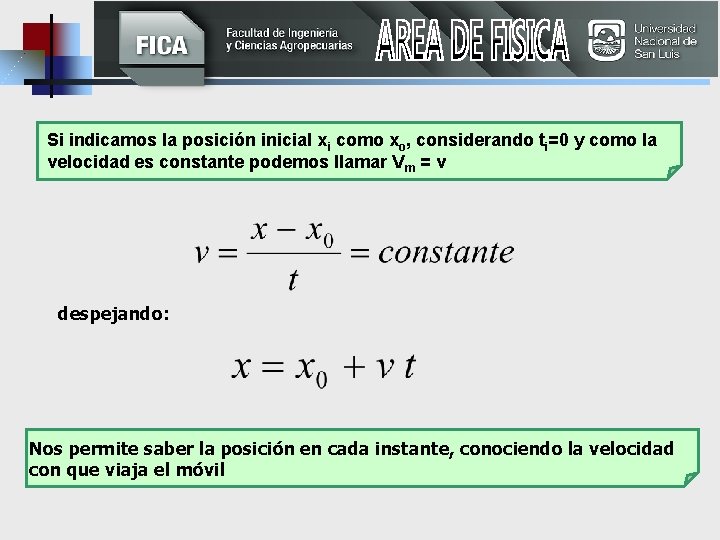 FICA

Facultad de Ingeniería y Ciencias Agropecuarias

AREA DE FISICA

Universidad Nacional de San Luis

Si indicamos la posición inicial $x_i$ como $x_0$, considerando $t_i$=0 y como la velocidad es constante podemos llamar $V_m$ = v

$v = \frac{x - x_0}{t} = constante$

despejando:

$x = x_0 + v\,t$

Nos permite saber la posición en cada instante, conociendo la velocidad con que viaja el móvil